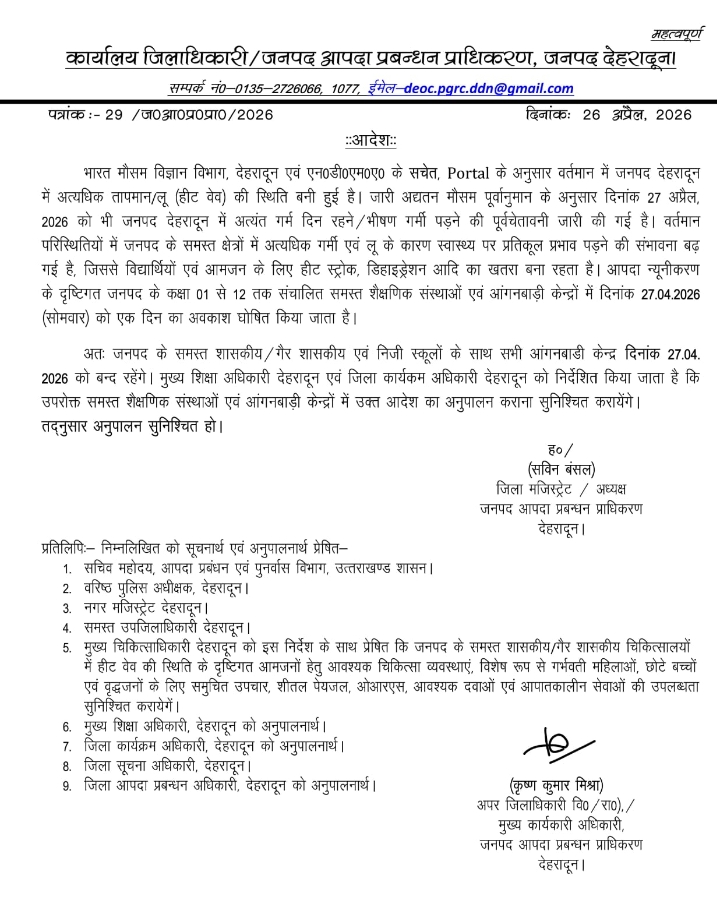 महत्वपूर्ण

कार्यालय जिलाधिकारी/जनपद आपदा प्रबन्धन प्राधिकरण, जनपद देहरादून।

सम्पर्क नं0–0135–2726066, 1077, ईमेल–deoc.pgrc.ddn@gmail.com

पत्रांक :- 29 /ज0आ0प्र0प्रा0/2026 दिनांकः 26 अप्रैल, 2026

::आदेश::

भारत मौसम विज्ञान विभाग, देहरादून एवं एन0डी0एम0ए0 के सचेत, Portal के अनुसार वर्तमान में जनपद देहरादून में अत्यधिक तापमान/लू (हीट वेव) की स्थिति बनी हुई है। जारी अद्यतन मौसम पूर्वानुमान के अनुसार दिनांक 27 अप्रैल, 2026 को भी जनपद देहरादून में अत्यंत गर्म दिन रहने/भीषण गर्मी पड़ने की पूर्वचेतावनी जारी की गई है। वर्तमान परिस्थितियों में जनपद के समस्त क्षेत्रों में अत्यधिक गर्मी एवं लू के कारण स्वास्थ्य पर प्रतिकूल प्रभाव पड़ने की संभावना बढ़ गई है, जिससे विद्यार्थियों एवं आमजन के लिए हीट स्ट्रोक, डिहाइड्रेशन आदि का खतरा बना रहता है। आपदा न्यूनीकरण के दृष्टिगत जनपद के कक्षा 01 से 12 तक संचालित समस्त शैक्षणिक संस्थाओं एवं आंगनबाड़ी केन्द्रों में दिनांक 27.04.2026 (सोमवार) को एक दिन का अवकाश घोषित किया जाता है।

अतः जनपद के समस्त शासकीय/गैर शासकीय एवं निजी स्कूलों के साथ सभी आंगनबाडी केन्द्र दिनांक 27.04.2026 को बन्द रहेंगे। मुख्य शिक्षा अधिकारी देहरादून एवं जिला कार्यकम अधिकारी देहरादून को निर्देशित किया जाता है कि उपरोक्त समस्त शैक्षणिक संस्थाओं एवं आंगनबाड़ी केन्द्रों में उक्त आदेश का अनुपालन कराना सुनिश्चित करायेंगे। तद्नुसार अनुपालन सुनिश्चित हो।

ह0/
(सविन बंसल)
जिला मजिस्ट्रेट / अध्यक्ष
जनपद आपदा प्रबन्धन प्राधिकरण
देहरादून।

प्रतिलिपिः– निम्नलिखित को सूचनार्थ एवं अनुपालनार्थ प्रेषित–
1. सचिव महोदय, आपदा प्रबंधन एवं पुनर्वास विभाग, उत्तराखण्ड शासन।
2. वरिष्ठ पुलिस अधीक्षक, देहरादून।
3. नगर मजिस्ट्रेट देहरादून।
4. समस्त उपजिलाधिकारी देहरादून।
5. मुख्य चिकित्साधिकारी देहरादून को इस निर्देश के साथ प्रेषित कि जनपद के समस्त शासकीय/गैर शासकीय चिकित्सालयों में हीट वेव की स्थिति के दृष्टिगत आमजनों हेतु आवश्यक चिकित्सा व्यवस्थाएं, विशेष रूप से गर्भवती महिलाओं, छोटे बच्चों एवं वृद्धजनों के लिए समुचित उपचार, शीतल पेयजल, ओआरएस, आवश्यक दवाओं एवं आपातकालीन सेवाओं की उपलब्धता सुनिश्चित करायेगें।
6. मुख्य शिक्षा अधिकारी, देहरादून को अनुपालनार्थ।
7. जिला कार्यक्रम अधिकारी, देहरादून को अनुपालनार्थ।
8. जिला सूचना अधिकारी, देहरादून।
9. जिला आपदा प्रबन्धन अधिकारी, देहरादून को अनुपालनार्थ।

(कृष्ण कुमार मिश्रा)
अपर जिलाधिकारी वि0/रा0),/
मुख्य कार्यकारी अधिकारी,
जनपद आपदा प्रबन्धन प्राधिकरण
देहरादून।